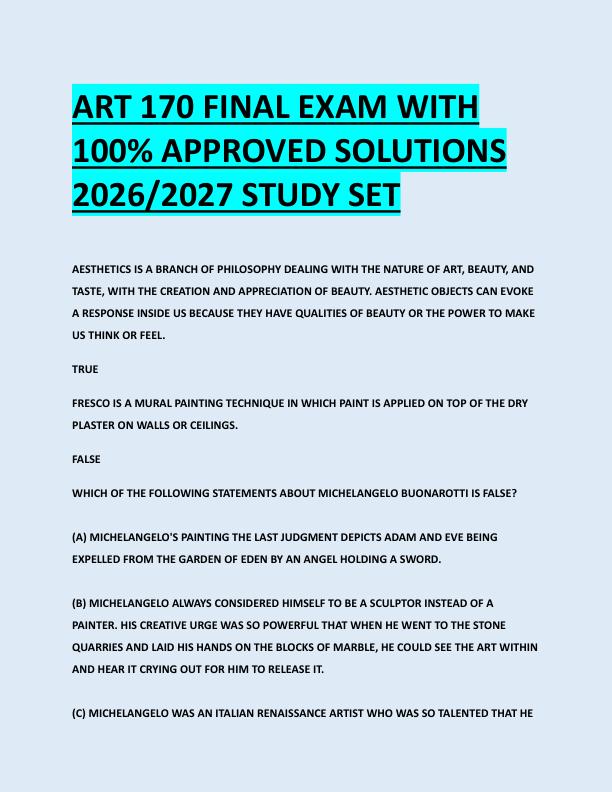 ART 170 FINAL EXAM WITH 100% APPROVED SOLUTIONS 2026/2027 STUDY SET

AESTHETICS IS A BRANCH OF PHILOSOPHY DEALING WITH THE NATURE OF ART, BEAUTY, AND TASTE, WITH THE CREATION AND APPRECIATION OF BEAUTY. AESTHETIC OBJECTS CAN EVOKE A RESPONSE INSIDE US BECAUSE THEY HAVE QUALITIES OF BEAUTY OR THE POWER TO MAKE US THINK OR FEEL.

TRUE

FRESCO IS A MURAL PAINTING TECHNIQUE IN WHICH PAINT IS APPLIED ON TOP OF THE DRY PLASTER ON WALLS OR CEILINGS.

FALSE

WHICH OF THE FOLLOWING STATEMENTS ABOUT MICHELANGELO BUONAROTTI IS FALSE?

(A) MICHELANGELO'S PAINTING THE LAST JUDGMENT DEPICTS ADAM AND EVE BEING EXPELLED FROM THE GARDEN OF EDEN BY AN ANGEL HOLDING A SWORD.

(B) MICHELANGELO ALWAYS CONSIDERED HIMSELF TO BE A SCULPTOR INSTEAD OF A PAINTER. HIS CREATIVE URGE WAS SO POWERFUL THAT WHEN HE WENT TO THE STONE QUARRIES AND LAID HIS HANDS ON THE BLOCKS OF MARBLE, HE COULD SEE THE ART WITHIN AND HEAR IT CRYING OUT FOR HIM TO RELEASE IT.

(C) MICHELANGELO WAS AN ITALIAN RENAISSANCE ARTIST WHO WAS SO TALENTED THAT HE